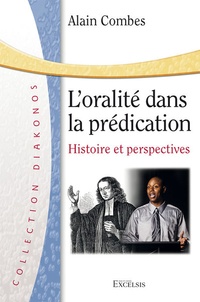 Alain Combes

COLLECTION DIAKONOS

L'oralité dans la prédication

Histoire et perspectives

EXCELSIS